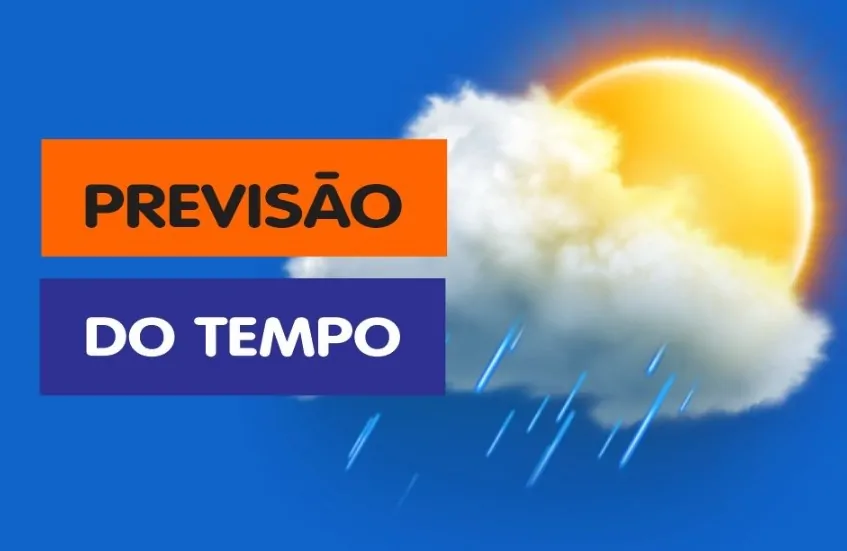 PREVISÃO

DO TEMPO